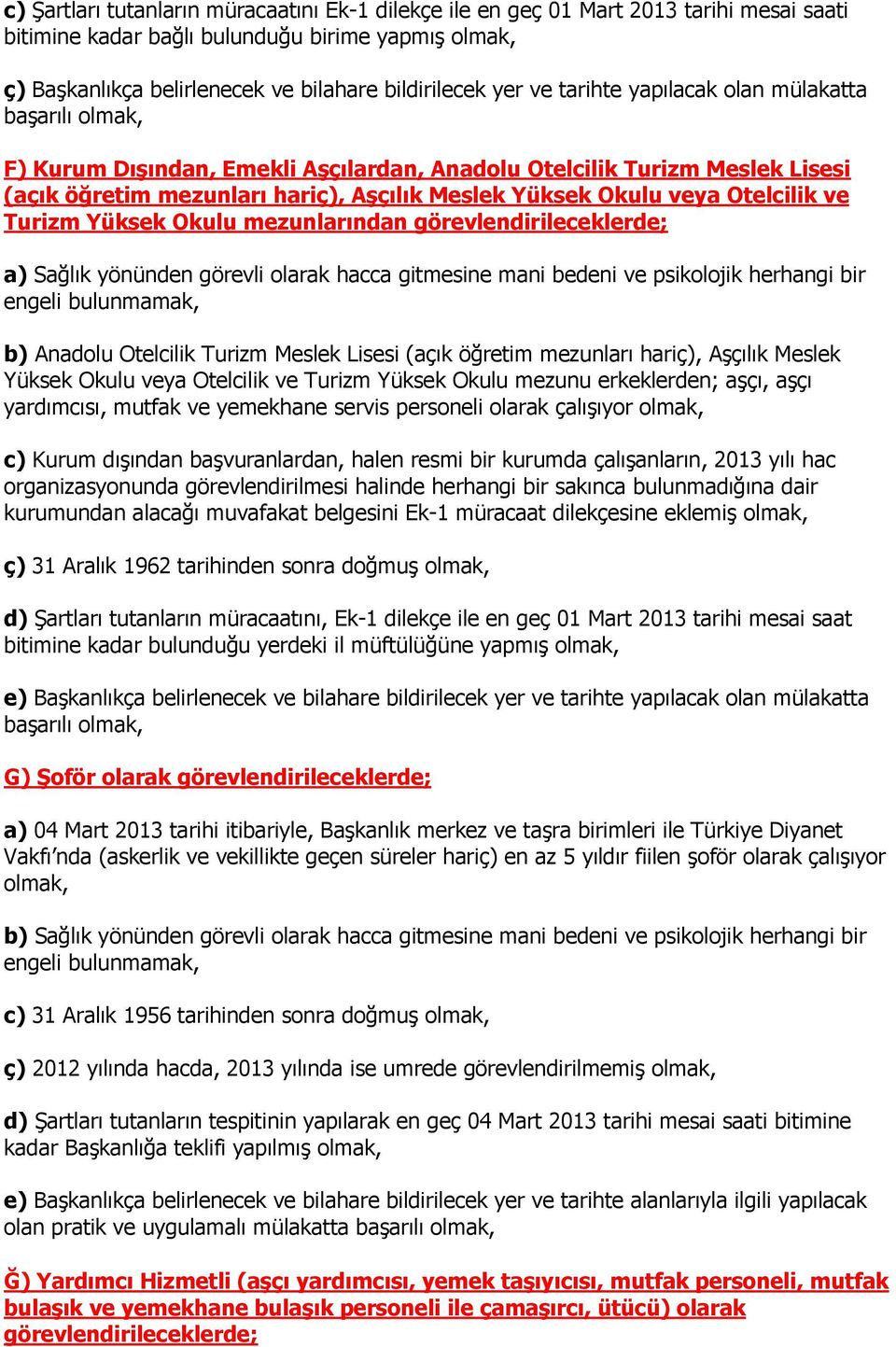 c) Şartları tutanların müracaatını Ek-1 dilekçe ile en geç 01 Mart 2013 tarihi mesai saati bitimine kadar bağlı bulunduğu birime yapmış olmak,

ç) Başkanlıkça belirlenecek ve bilahare bildirilecek yer ve tarihte yapılacak olan mülakatta başarılı olmak,

F) Kurum Dışından, Emekli Aşçılardan, Anadolu Otelcilik Turizm Meslek Lisesi (açık öğretim mezunları hariç), Aşçılık Meslek Yüksek Okulu veya Otelcilik ve Turizm Yüksek Okulu mezunlarından görevlendirileceklerde;

a) Sağlık yönünden görevli olarak hacca gitmesine mani bedeni ve psikolojik herhangi bir engeli bulunmamak,

b) Anadolu Otelcilik Turizm Meslek Lisesi (açık öğretim mezunları hariç), Aşçılık Meslek Yüksek Okulu veya Otelcilik ve Turizm Yüksek Okulu mezunu erkeklerden; aşçı, aşçı yardımcısı, mutfak ve yemekhane servis personeli olarak çalışıyor olmak,

c) Kurum dışından başvuranlardan, halen resmi bir kurumda çalışanların, 2013 yılı hac organizasyonunda görevlendirilmesi halinde herhangi bir sakınca bulunmadığına dair kurumundan alacağı muvafakat belgesini Ek-1 müracaat dilekçesine eklemiş olmak,

ç) 31 Aralık 1962 tarihinden sonra doğmuş olmak,

d) Şartları tutanların müracaatını, Ek-1 dilekçe ile en geç 01 Mart 2013 tarihi mesai saat bitimine kadar bulunduğu yerdeki il müftülüğüne yapmış olmak,

e) Başkanlıkça belirlenecek ve bilahare bildirilecek yer ve tarihte yapılacak olan mülakatta başarılı olmak,

G) Şoför olarak görevlendirileceklerde;

a) 04 Mart 2013 tarihi itibariyle, Başkanlık merkez ve taşra birimleri ile Türkiye Diyanet Vakfı'nda (askerlik ve vekillikte geçen süreler hariç) en az 5 yıldır fiilen şoför olarak çalışıyor olmak,

b) Sağlık yönünden görevli olarak hacca gitmesine mani bedeni ve psikolojik herhangi bir engeli bulunmamak,

c) 31 Aralık 1956 tarihinden sonra doğmuş olmak,

ç) 2012 yılında hacda, 2013 yılında ise umrede görevlendirilmemiş olmak,

d) Şartları tutanların tespitinin yapılarak en geç 04 Mart 2013 tarihi mesai saati bitimine kadar Başkanlığa teklifi yapılmış olmak,

e) Başkanlıkça belirlenecek ve bilahare bildirilecek yer ve tarihte alanlarıyla ilgili yapılacak olan pratik ve uygulamalı mülakatta başarılı olmak,

Ğ) Yardımcı Hizmetli (aşçı yardımcısı, yemek taşıyıcısı, mutfak personeli, mutfak bulaşık ve yemekhane bulaşık personeli ile çamaşırcı, ütücü) olarak görevlendirileceklerde;